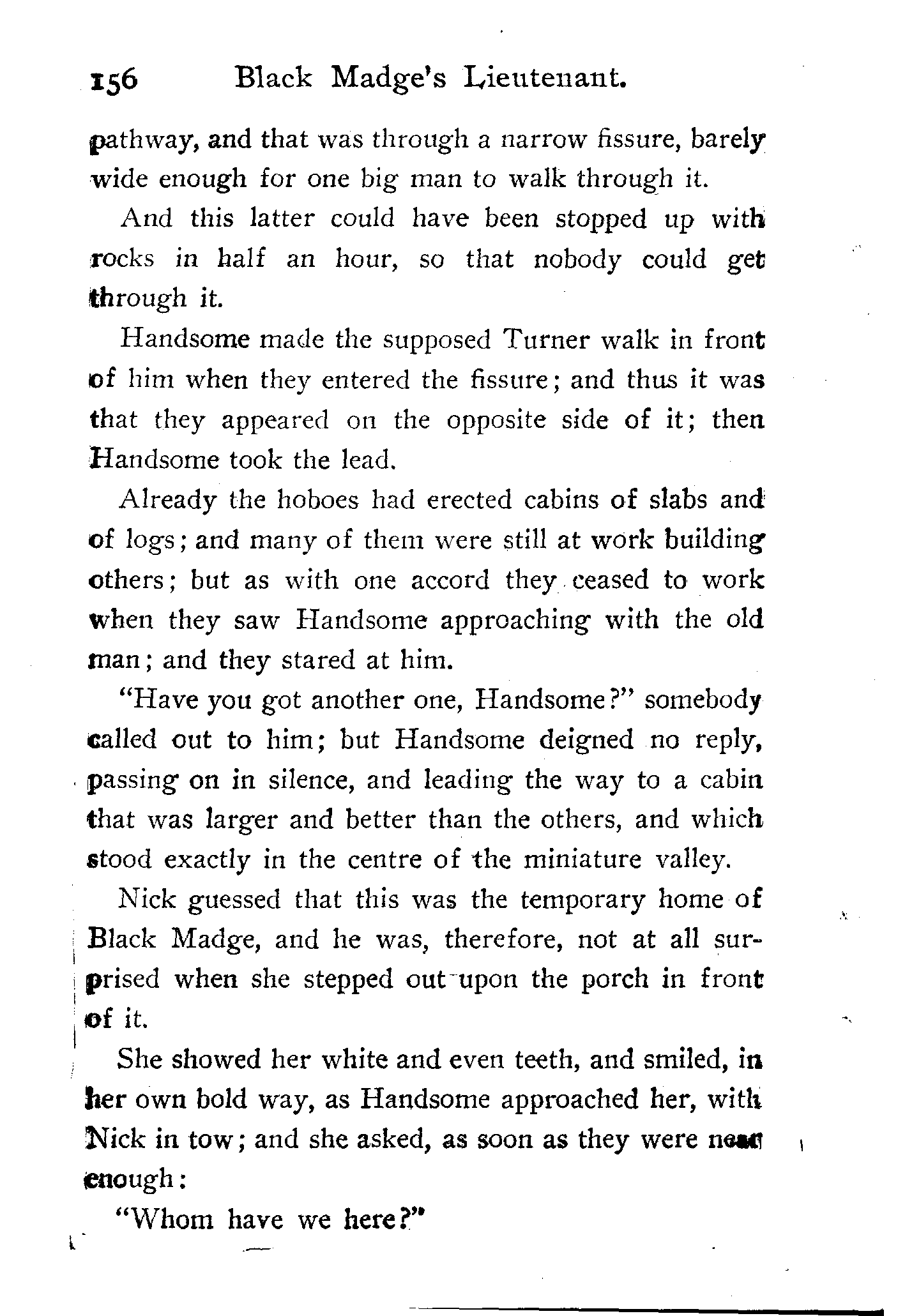 156 Black Madge's Lieutenant.

pathway, and that was through a narrow fissure, barely wide enough for one big man to walk through it.

And this latter could have been stopped up with rocks in half an hour, so that nobody could get through it.

Handsome made the supposed Turner walk in front of him when they entered the fissure; and thus it was that they appeared on the opposite side of it; then Handsome took the lead.

Already the hoboes had erected cabins of slabs and of logs; and many of them were still at work building others; but as with one accord they ceased to work when they saw Handsome approaching with the old man; and they stared at him.

"Have you got another one, Handsome?" somebody called out to him; but Handsome deigned no reply, passing on in silence, and leading the way to a cabin that was larger and better than the others, and which stood exactly in the centre of the miniature valley.

Nick guessed that this was the temporary home of Black Madge, and he was, therefore, not at all surprised when she stepped out upon the porch in front of it.

She showed her white and even teeth, and smiled, in her own bold way, as Handsome approached her, with Nick in tow; and she asked, as soon as they were near enough:

"Whom have we here?"